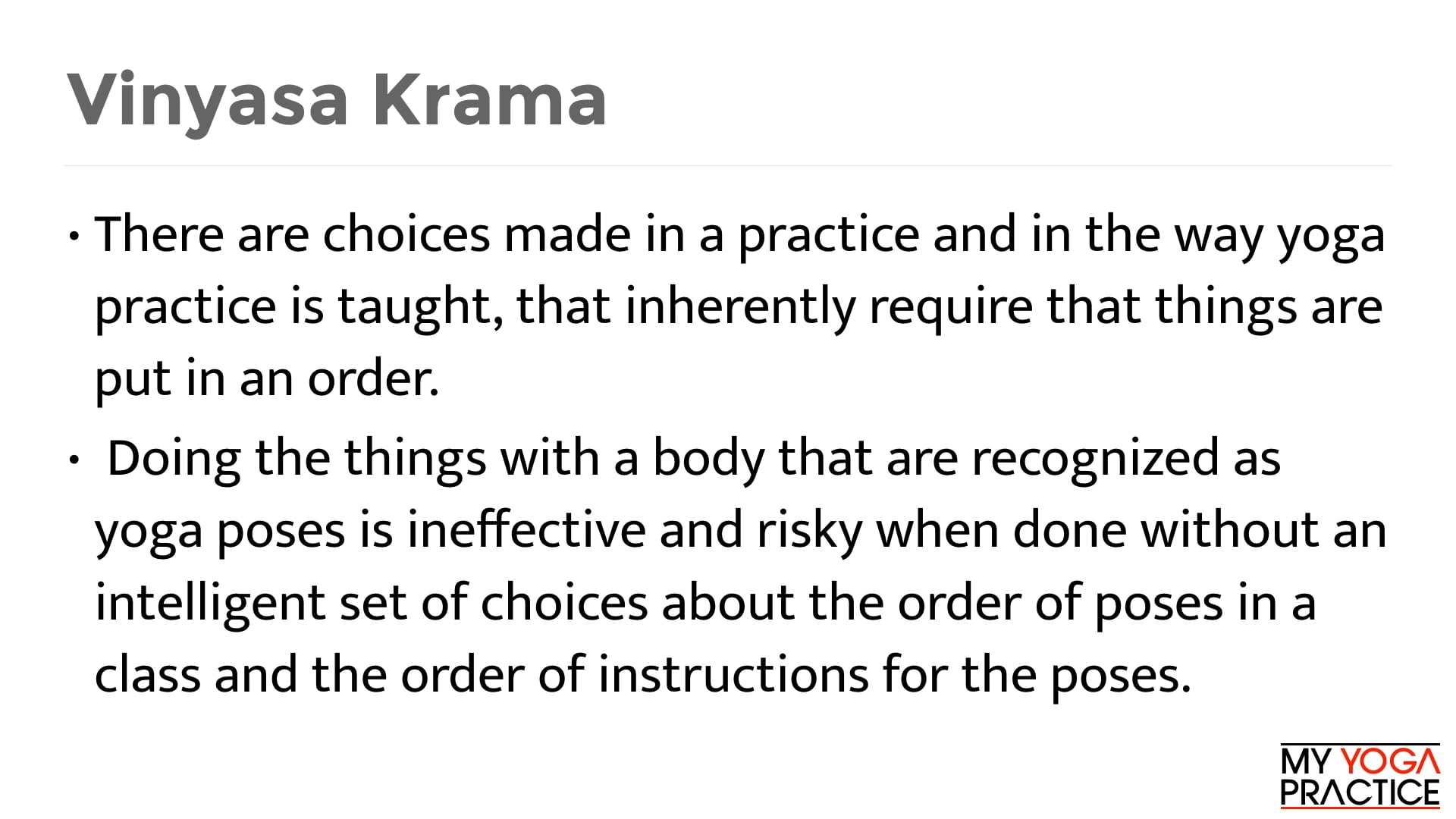 Vinyasa Krama

• There are choices made in a practice and in the way yoga practice is taught, that inherently require that things are put in an order.

• Doing the things with a body that are recognized as yoga poses is ineffective and risky when done without an intelligent set of choices about the order of poses in a class and the order of instructions for the poses.

MY YOGA
PRACTICE